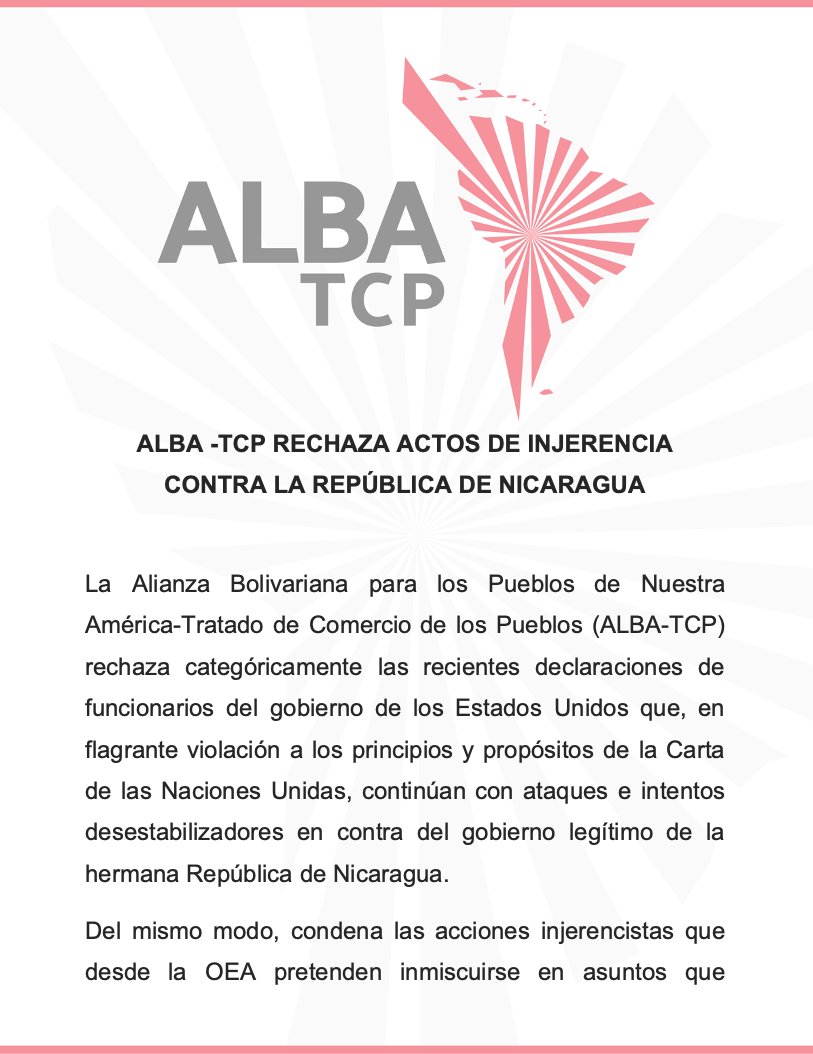 ALBA
TCP

ALBA -TCP RECHAZA ACTOS DE INJERENCIA CONTRA LA REPÚBLICA DE NICARAGUA

La Alianza Bolivariana para los Pueblos de Nuestra América-Tratado de Comercio de los Pueblos (ALBA-TCP) rechaza categóricamente las recientes declaraciones de funcionarios del gobierno de los Estados Unidos que, en flagrante violación a los principios y propósitos de la Carta de las Naciones Unidas, continúan con ataques e intentos desestabilizadores en contra del gobierno legítimo de la hermana República de Nicaragua.

Del mismo modo, condena las acciones injerencistas que desde la OEA pretenden inmiscuirse en asuntos que